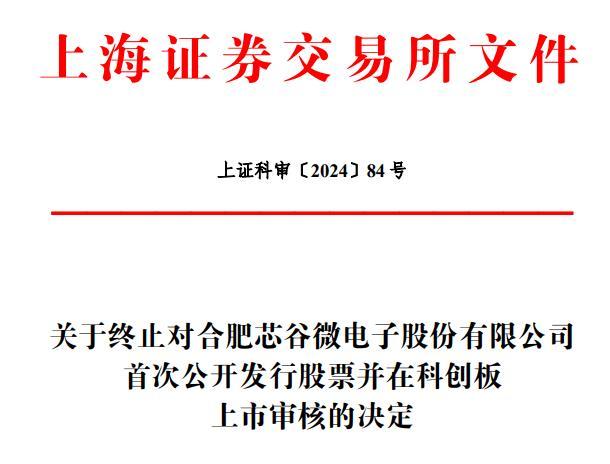 上海证券交易所文件

上证科审〔2024〕84号

关于终止对合肥芯谷微电子股份有限公司
首次公开发行股票并在科创板
上市审核的决定